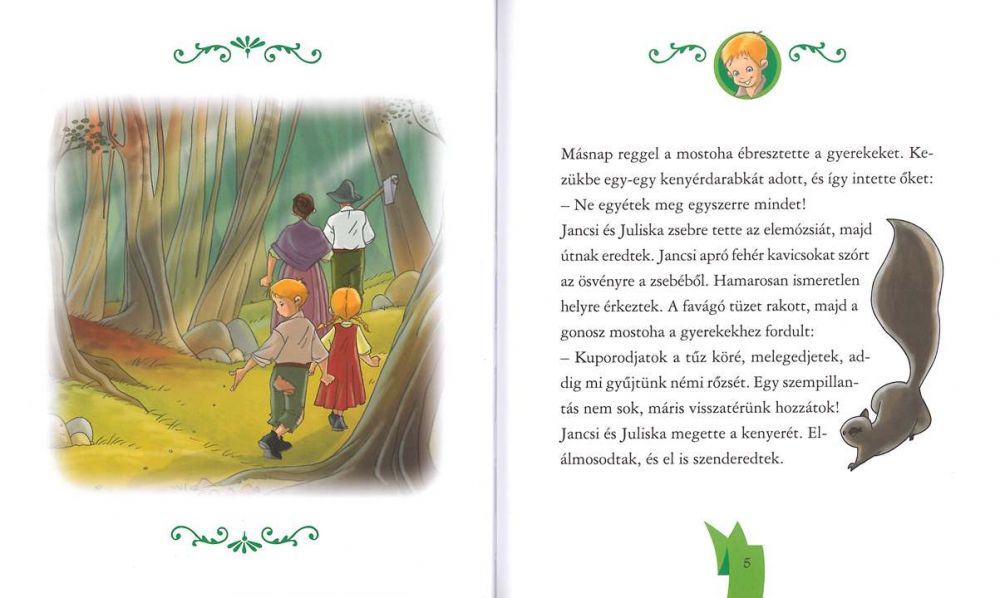 Másnap reggel a mostoha ébresztette a gyerekeket. Kezükbe egy-egy kenyérdarabkát adott, és így intette őket:
– Ne egyétek meg egyszerre mindet!
Jancsi és Juliska zsebre tette az elemózsiát, majd útnak eredtek. Jancsi apró fehér kavicsokat szórt az ösvényre a zsebéből. Hamarosan ismeretlen helyre érkeztek. A favágó tüzet rakott, majd a gonosz mostoha a gyerekekhez fordult:
– Kuporodjatok a tűz köré, melegedjetek, addig mi gyűjtünk némi rőzsét. Egy szempillantás nem sok, máris visszatérünk hozzátok!
Jancsi és Juliska megette a kenyerét. Elálmosodtak, és el is szenderedtek.

5